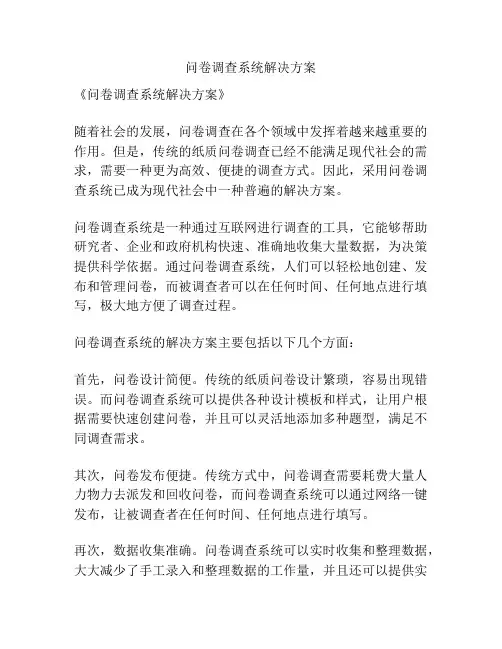 问卷调查系统解决方案

《问卷调查系统解决方案》

随着社会的发展，问卷调查在各个领域中发挥着越来越重要的作用。但是，传统的纸质问卷调查已经不能满足现代社会的需求，需要一种更为高效、便捷的调查方式。因此，采用问卷调查系统已成为现代社会中一种普遍的解决方案。

问卷调查系统是一种通过互联网进行调查的工具，它能够帮助研究者、企业和政府机构快速、准确地收集大量数据，为决策提供科学依据。通过问卷调查系统，人们可以轻松地创建、发布和管理问卷，而被调查者可以在任何时间、任何地点进行填写，极大地方便了调查过程。

问卷调查系统的解决方案主要包括以下几个方面：

首先，问卷设计简便。传统的纸质问卷设计繁琐，容易出现错误。而问卷调查系统可以提供各种设计模板和样式，让用户根据需要快速创建问卷，并且可以灵活地添加多种题型，满足不同调查需求。

其次，问卷发布便捷。传统方式中，问卷调查需要耗费大量人力物力去派发和回收问卷，而问卷调查系统可以通过网络一键发布，让被调查者在任何时间、任何地点进行填写。

再次，数据收集准确。问卷调查系统可以实时收集和整理数据，大大减少了手工录入和整理数据的工作量，并且还可以提供实